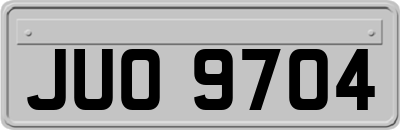 JUO 9704